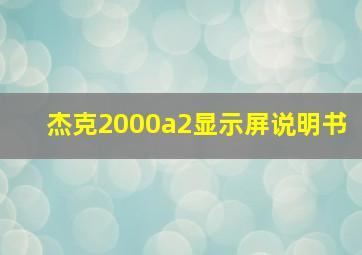 杰克2000a2显示屏说明书